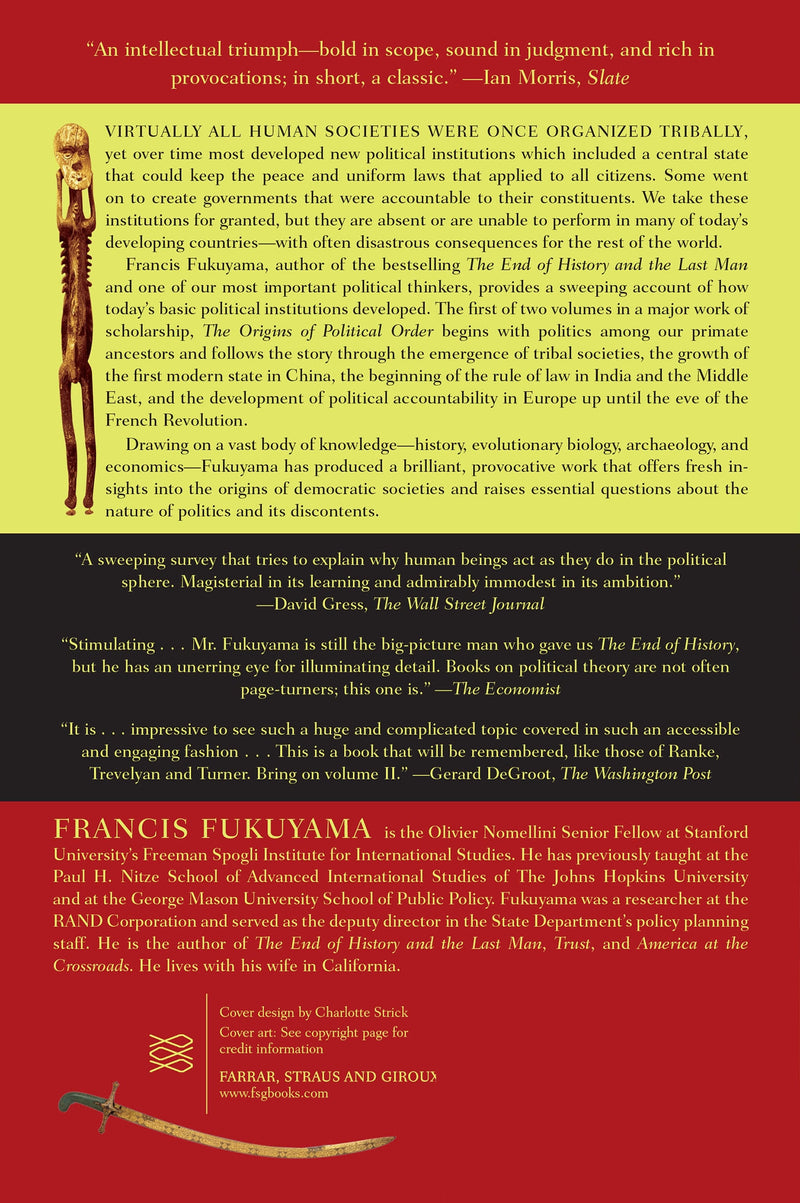 "An intellectual triumph—bold in scope, sound in judgment, and rich in provocations; in short, a classic." —Ian Morris, Slate

VIRTUALLY ALL HUMAN SOCIETIES WERE ONCE ORGANIZED TRIBALLY, yet over time most developed new political institutions which included a central state that could keep the peace and uniform laws that applied to all citizens. Some went on to create governments that were accountable to their constituents. We take these institutions for granted, but they are absent or are unable to perform in many of today's developing countries—with often disastrous consequences for the rest of the world.

Francis Fukuyama, author of the bestselling The End of History and the Last Man and one of our most important political thinkers, provides a sweeping account of how today's basic political institutions developed. The first of two volumes in a major work of scholarship, The Origins of Political Order begins with politics among our primate ancestors and follows the story through the emergence of tribal societies, the growth of the first modern state in China, the beginning of the rule of law in India and the Middle East, and the development of political accountability in Europe up until the eve of the French Revolution.

Drawing on a vast body of knowledge—history, evolutionary biology, archaeology, and economics—Fukuyama has produced a brilliant, provocative work that offers fresh insights into the origins of democratic societies and raises essential questions about the nature of politics and its discontents.

"A sweeping survey that tries to explain why human beings act as they do in the political sphere. Magisterial in its learning and admirably immodest in its ambition." —David Gress, The Wall Street Journal

"Stimulating . . . Mr. Fukuyama is still the big-picture man who gave us The End of History, but he has an unerring eye for illuminating detail. Books on political theory are not often page-turners; this one is." —The Economist

"It is . . . impressive to see such a huge and complicated topic covered in such an accessible and engaging fashion . . . This is a book that will be remembered, like those of Ranke, Trevelyan and Turner. Bring on volume II." —Gerard DeGroot, The Washington Post

FRANCIS FUKUYAMA is the Olivier Nomellini Senior Fellow at Stanford University's Freeman Spogli Institute for International Studies. He has previously taught at the Paul H. Nitze School of Advanced International Studies of The Johns Hopkins University and at the George Mason University School of Public Policy. Fukuyama was a researcher at the RAND Corporation and served as the deputy director in the State Department's policy planning staff. He is the author of The End of History and the Last Man, Trust, and America at the Crossroads. He lives with his wife in California.

Cover design by Charlotte Strick
Cover art: See copyright page for credit information

FARRAR, STRAUS AND GIROUX
www.fsgbooks.com